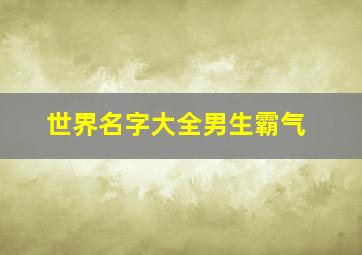 世界名字大全男生霸气